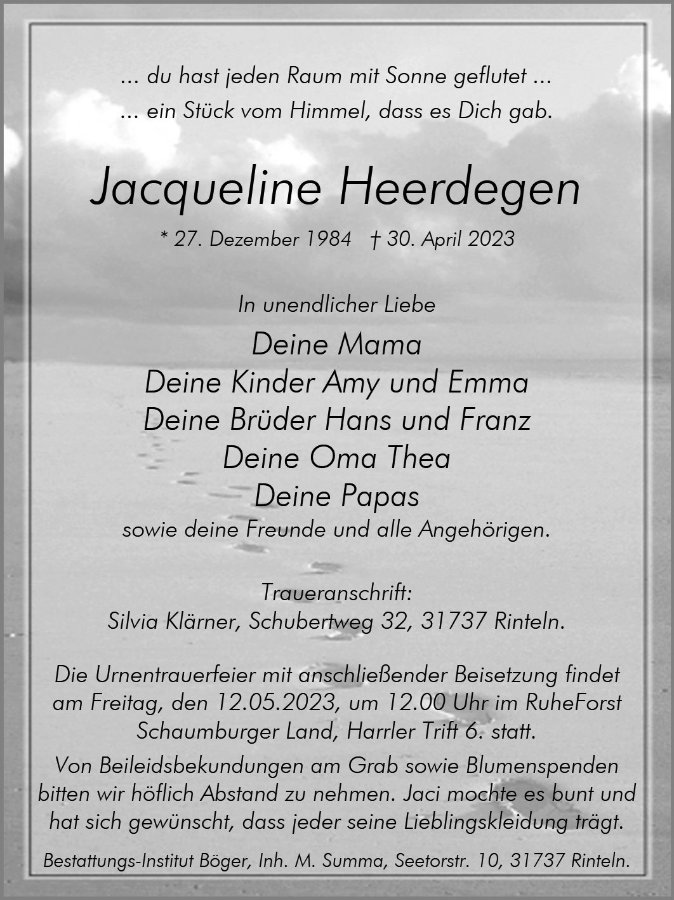 ... du hast jeden Raum mit Sonne geflutet ...
... ein Stück vom Himmel, dass es Dich gab.

Jacqueline Heerdegen

* 27. Dezember 1984 † 30. April 2023

In unendlicher Liebe

Deine Mama
Deine Kinder Amy und Emma
Deine Brüder Hans und Franz
Deine Oma Thea
Deine Papas
sowie deine Freunde und alle Angehörigen.

Traueranschrift:
Silvia Klärner, Schubertweg 32, 31737 Rinteln.

Die Urnentrauerfeier mit anschließender Beisetzung findet am Freitag, den 12.05.2023, um 12.00 Uhr im RuheForst Schaumburger Land, Harrler Trift 6. statt.

Von Beileidsbekundungen am Grab sowie Blumenspenden bitten wir höflich Abstand zu nehmen. Jaci mochte es bunt und hat sich gewünscht, dass jeder seine Lieblingskleidung trägt.

Bestattungs-Institut Böger, Inh. M. Summa, Seetorstr. 10, 31737 Rinteln.